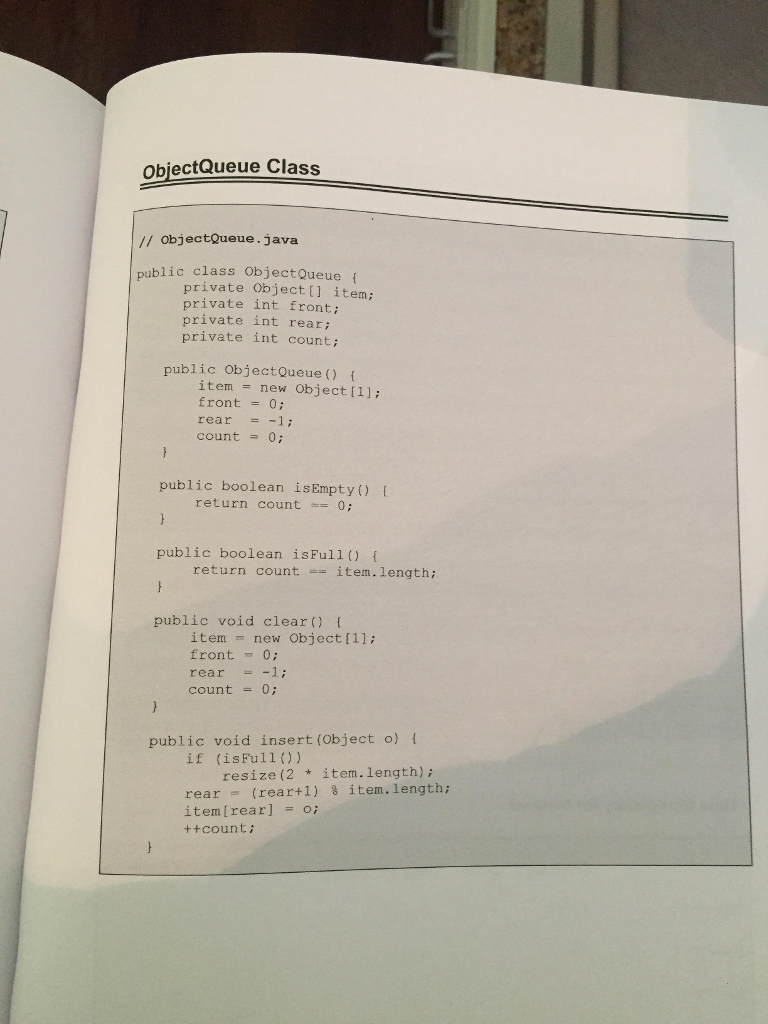 ObjectQueue Class

// ObjectQueue.java

public class ObjectQueue {
private Object[] item;
private int front;
private int rear;
private int count;

public ObjectQueue() {
item = new Object[1];
front = 0;
rear = -1;
count = 0;
}

public boolean isEmpty() {
return count == 0;
}

public boolean isFull() {
return count == item.length;
}

public void clear() {
item = new Object[1];
front = 0;
rear = -1;
count = 0;
}

public void insert(Object o) {
if (isFull())
resize(2 * item.length);
rear = (rear+1) % item.length;
item[rear] = o;
++count;
}